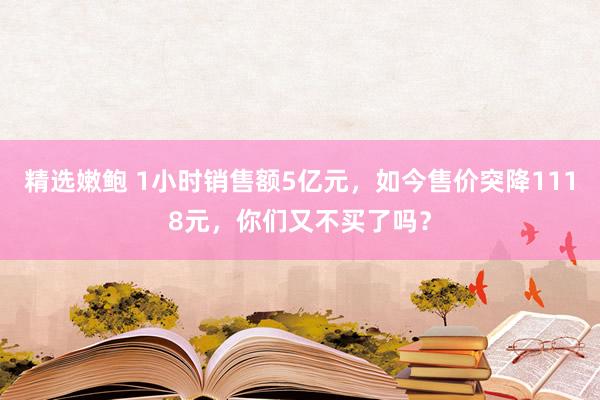 精选嫩鲍 1小时销售额5亿元，如今售价突降1118元，你们又不买了吗？